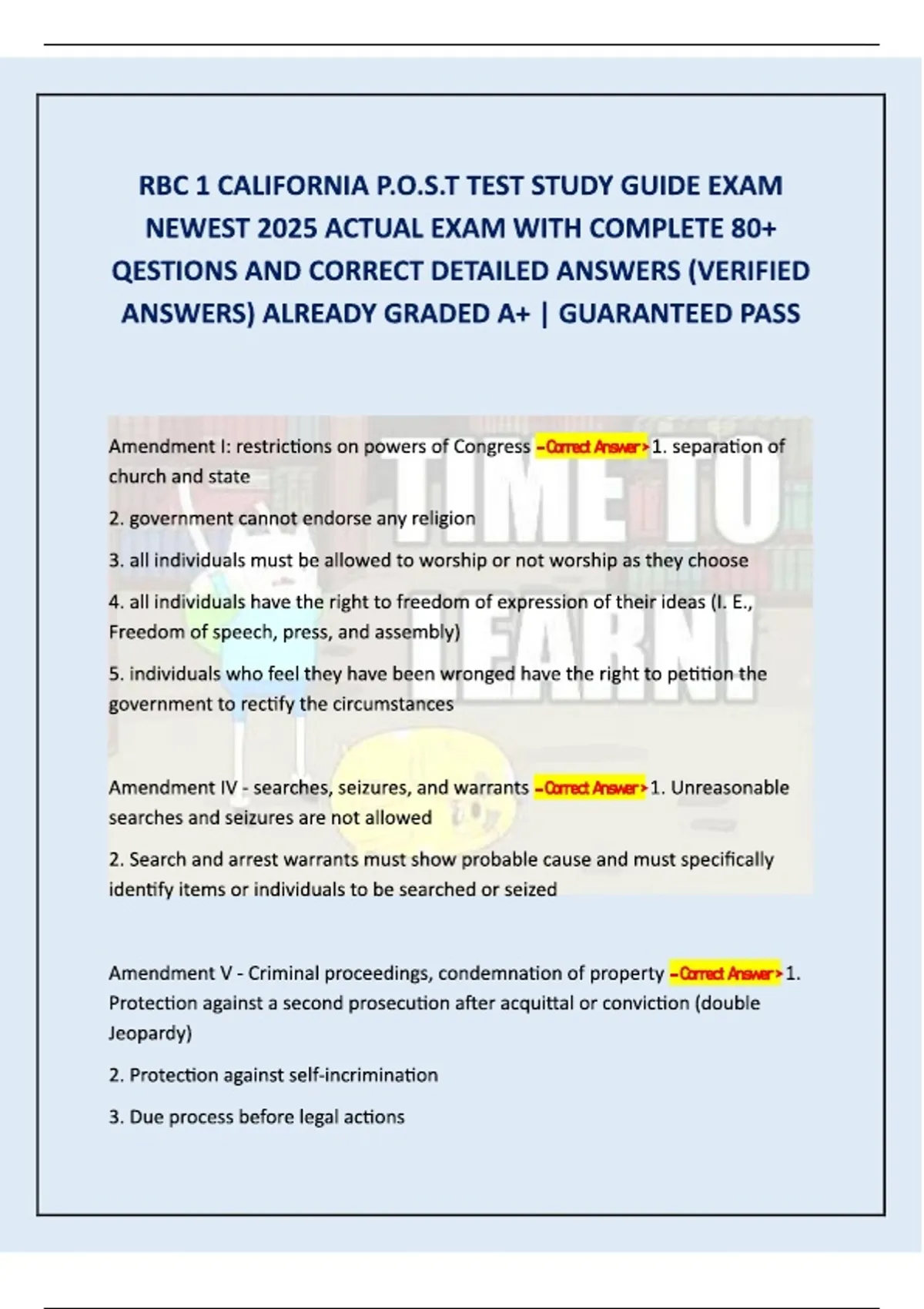 RBC 1 CALIFORNIA P.O.S.T TEST STUDY GUIDE EXAM NEWEST 2025 ACTUAL EXAM WITH COMPLETE 80+ QESTIONS AND CORRECT DETAILED ANSWERS (VERIFIED ANSWERS) ALREADY GRADED A+ | GUARANTEED PASS

TIME TO LEARN!

Amendment I: restrictions on powers of Congress --Correct Answer> 1. separation of church and state

2. government cannot endorse any religion

3. all individuals must be allowed to worship or not worship as they choose

4. all individuals have the right to freedom of expression of their ideas (I. E., Freedom of speech, press, and assembly)

5. individuals who feel they have been wronged have the right to petition the government to rectify the circumstances

Amendment IV - searches, seizures, and warrants --Correct Answer> 1. Unreasonable searches and seizures are not allowed

2. Search and arrest warrants must show probable cause and must specifically identify items or individuals to be searched or seized

Amendment V - Criminal proceedings, condemnation of property --Correct Answer> 1. Protection against a second prosecution after acquittal or conviction (double Jeopardy)

2. Protection against self-incrimination

3. Due process before legal actions